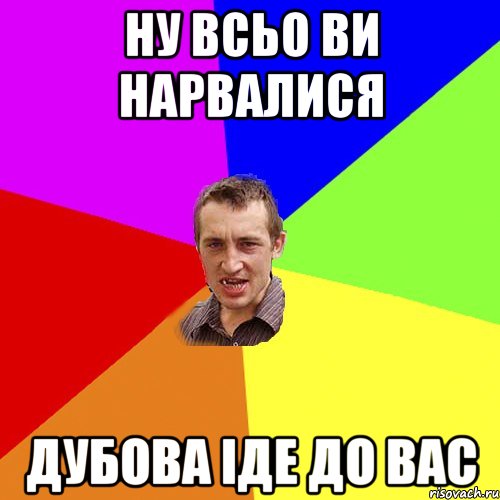 НУ ВСЬО ВИ НАРВАЛИСЯ

ДУБОВА ІДЕ ДО ВАС

risovach.ru